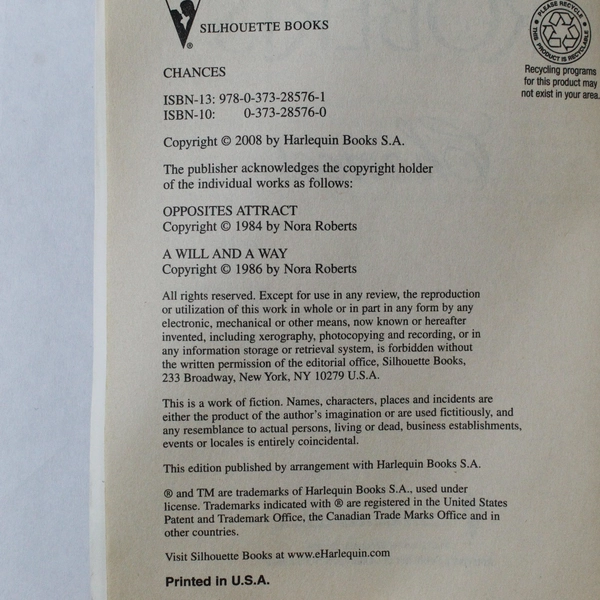 SILHOUETTE BOOKS

PLEASE RECYCLE
THIS PRODUCT IS RECYCLABLE

Recycling programs for this product may not exist in your area.

CHANCES

ISBN-13: 978-0-373-28576-1
ISBN-10: 0-373-28576-0

Copyright © 2008 by Harlequin Books S.A.

The publisher acknowledges the copyright holder of the individual works as follows:

OPPOSITES ATTRACT
Copyright © 1984 by Nora Roberts

A WILL AND A WAY
Copyright © 1986 by Nora Roberts

All rights reserved. Except for use in any review, the reproduction or utilization of this work in whole or in part in any form by any electronic, mechanical or other means, now known or hereafter invented, including xerography, photocopying and recording, or in any information storage or retrieval system, is forbidden without the written permission of the editorial office, Silhouette Books, 233 Broadway, New York, NY 10279 U.S.A.

This is a work of fiction. Names, characters, places and incidents are either the product of the author's imagination or are used fictitiously, and any resemblance to actual persons, living or dead, business establishments, events or locales is entirely coincidental.

This edition published by arrangement with Harlequin Books S.A.

® and TM are trademarks of Harlequin Books S.A., used under license. Trademarks indicated with ® are registered in the United States Patent and Trademark Office, the Canadian Trade Marks Office and in other countries.

Visit Silhouette Books at www.eHarlequin.com

Printed in U.S.A.